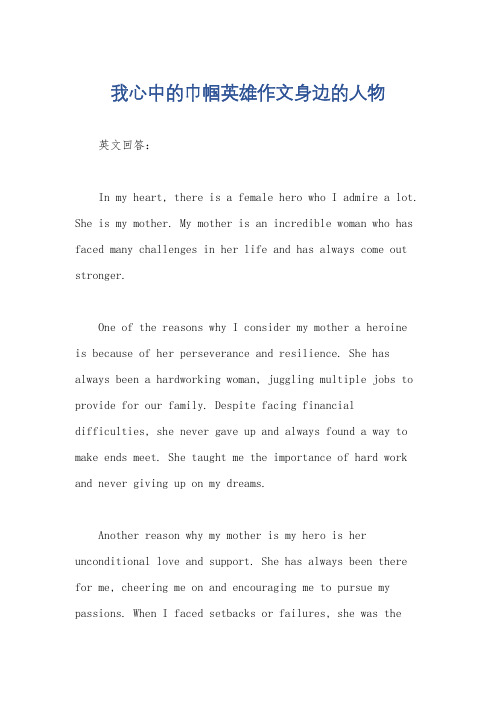 我心中的巾帼英雄作文身边的人物

英文回答：

In my heart, there is a female hero who I admire a lot. She is my mother. My mother is an incredible woman who has faced many challenges in her life and has always come out stronger.

One of the reasons why I consider my mother a heroine is because of her perseverance and resilience. She has always been a hardworking woman, juggling multiple jobs to provide for our family. Despite facing financial difficulties, she never gave up and always found a way to make ends meet. She taught me the importance of hard work and never giving up on my dreams.

Another reason why my mother is my hero is her unconditional love and support. She has always been there for me, cheering me on and encouraging me to pursue my passions. When I faced setbacks or failures, she was the